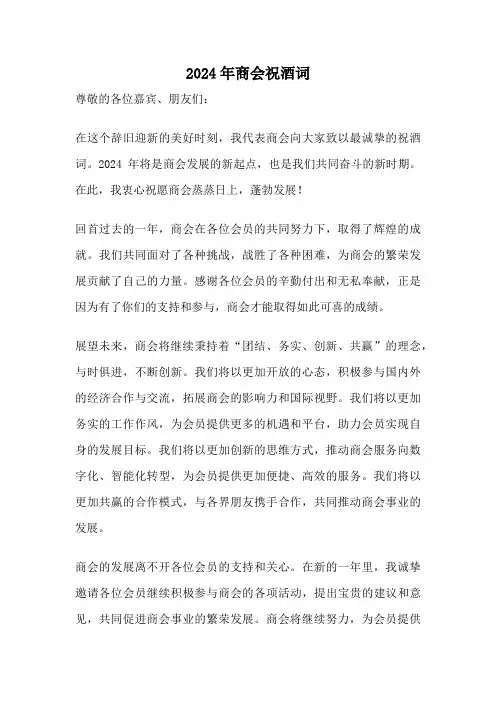 2024年商会祝酒词

尊敬的各位嘉宾、朋友们：

在这个辞旧迎新的美好时刻，我代表商会向大家致以最诚挚的祝酒词。2024 年将是商会发展的新起点，也是我们共同奋斗的新时期。在此，我衷心祝愿商会蒸蒸日上，蓬勃发展！

回首过去的一年，商会在各位会员的共同努力下，取得了辉煌的成就。我们共同面对了各种挑战，战胜了各种困难，为商会的繁荣发展贡献了自己的力量。感谢各位会员的辛勤付出和无私奉献，正是因为有了你们的支持和参与，商会才能取得如此可喜的成绩。

展望未来，商会将继续秉持着“团结、务实、创新、共赢”的理念，与时俱进，不断创新。我们将以更加开放的心态，积极参与国内外的经济合作与交流，拓展商会的影响力和国际视野。我们将以更加务实的工作作风，为会员提供更多的机遇和平台，助力会员实现自身的发展目标。我们将以更加创新的思维方式，推动商会服务向数字化、智能化转型，为会员提供更加便捷、高效的服务。我们将以更加共赢的合作模式，与各界朋友携手合作，共同推动商会事业的发展。

商会的发展离不开各位会员的支持和关心。在新的一年里，我诚挚邀请各位会员继续积极参与商会的各项活动，提出宝贵的建议和意见，共同促进商会事业的繁荣发展。商会将继续努力，为会员提供